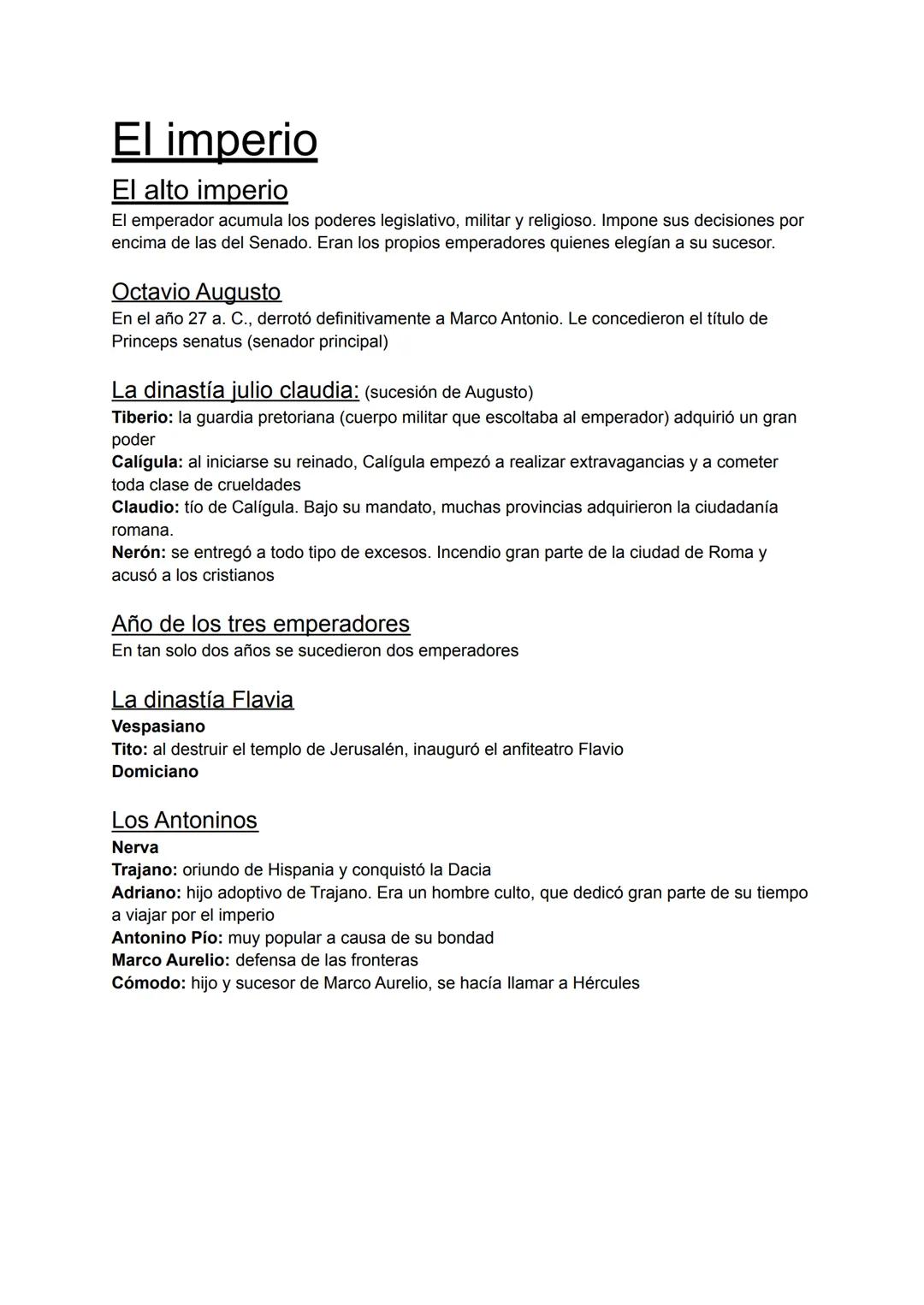 El imperio

El alto imperio

El emperador acumula los poderes legislativo, militar y religioso. Impone sus decisiones por encima de las del Senado. Eran los propios emperadores quienes elegían a su sucesor.

Octavio Augusto

En el año 27 a. C., derrotó definitivamente a Marco Antonio. Le concedieron el título de Princeps senatus (senador principal)

La dinastía julio claudia: (sucesión de Augusto)

Tiberio: la guardia pretoriana (cuerpo militar que escoltaba al emperador) adquirió un gran poder
Calígula: al iniciarse su reinado, Calígula empezó a realizar extravagancias y a cometer toda clase de crueldades
Claudio: tío de Calígula. Bajo su mandato, muchas provincias adquirieron la ciudadanía romana.
Nerón: se entregó a todo tipo de excesos. Incendio gran parte de la ciudad de Roma y acusó a los cristianos

Año de los tres emperadores

En tan solo dos años se sucedieron dos emperadores

La dinastía Flavia

Vespasiano
Tito: al destruir el templo de Jerusalén, inauguró el anfiteatro Flavio
Domiciano

Los Antoninos

Nerva
Trajano: oriundo de Hispania y conquistó la Dacia
Adriano: hijo adoptivo de Trajano. Era un hombre culto, que dedicó gran parte de su tiempo a viajar por el imperio
Antonino Pío: muy popular a causa de su bondad
Marco Aurelio: defensa de las fronteras
Cómodo: hijo y sucesor de Marco Aurelio, se hacía llamar a Hércules